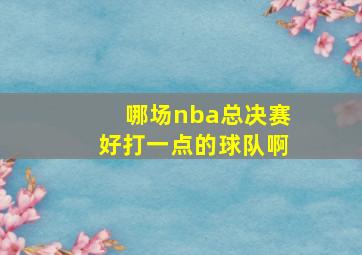 哪场nba总决赛
好打一点的球队啊